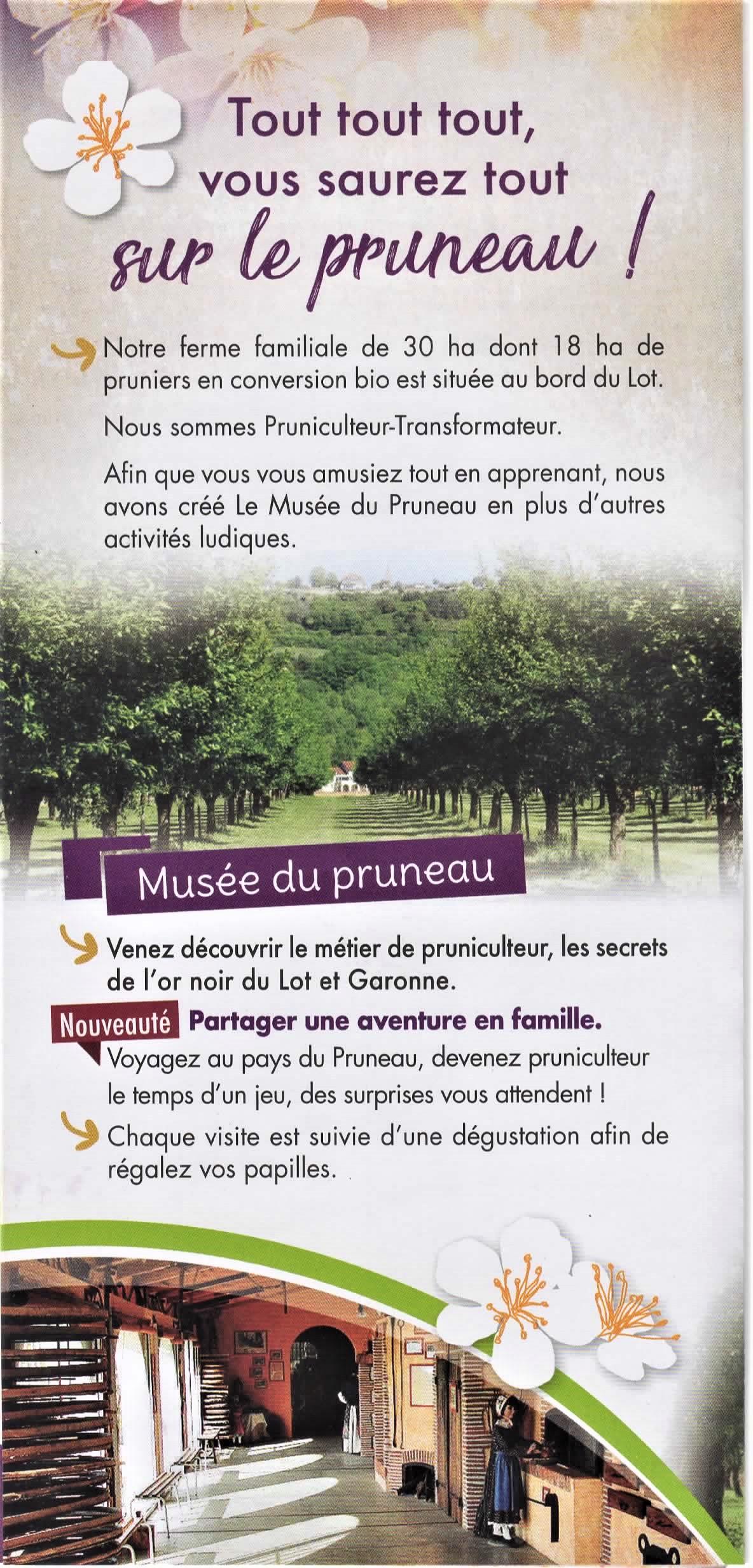 Tout tout tout,
vous saurez tout
sur le pruneau !

Notre ferme familiale de 30 ha dont 18 ha de pruniers en conversion bio est située au bord du Lot.

Nous sommes Pruniculteur-Transformateur.

Afin que vous vous amusiez tout en apprenant, nous avons créé Le Musée du Pruneau en plus d'autres activités ludiques.

Musée du pruneau

Venez découvrir le métier de pruniculteur, les secrets de l'or noir du Lot et Garonne.

Nouveauté Partager une aventure en famille.
Voyagez au pays du Pruneau, devenez pruniculteur le temps d'un jeu, des surprises vous attendent !

Chaque visite est suivie d'une dégustation afin de régalez vos papilles.